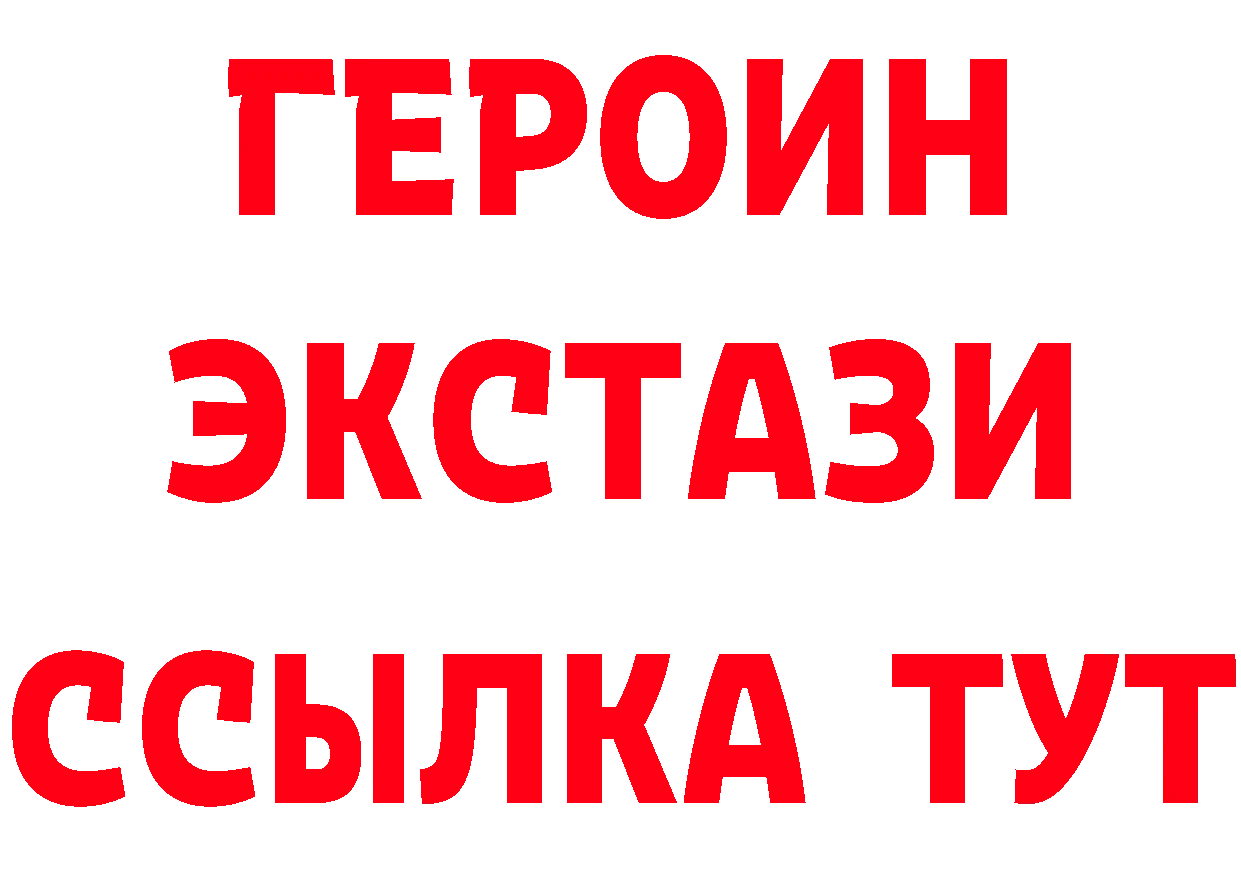 ГЕРОИН
ЭКСТАЗИ
ССЫЛКА ТУТ